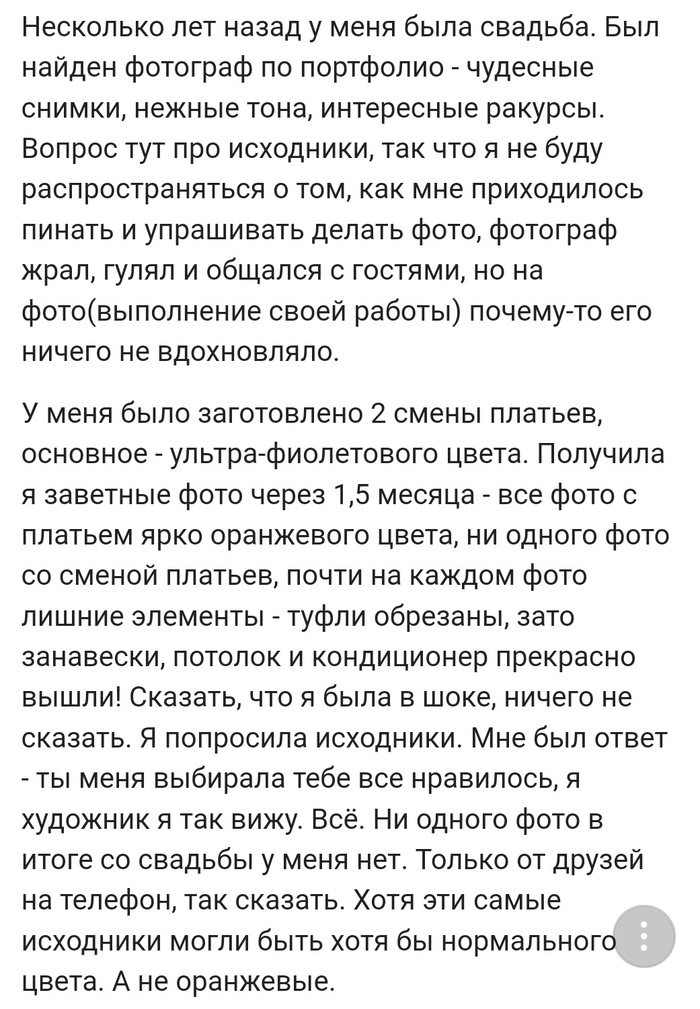 Несколько лет назад у меня была свадьба. Был найден фотограф по портфолио - чудесные снимки, нежные тона, интересные ракурсы. Вопрос тут про исходники, так что я не буду распространяться о том, как мне приходилось пинать и упрашивать делать фото, фотограф жрал, гулял и общался с гостями, но на фото(выполнение своей работы) почему-то его ничего не вдохновляло.

У меня было заготовлено 2 смены платьев, основное - ультра-фиолетового цвета. Получила я заветные фото через 1,5 месяца - все фото с платьем ярко оранжевого цвета, ни одного фото со сменой платьев, почти на каждом фото лишние элементы - туфли обрезаны, зато занавески, потолок и кондиционер прекрасно вышли! Сказать, что я была в шоке, ничего не сказать. Я попросила исходники. Мне был ответ - ты меня выбирала тебе все нравилось, я художник я так вижу. Всё. Ни одного фото в итоге со свадьбы у меня нет. Только от друзей на телефон, так сказать. Хотя эти самые исходники могли быть хотя бы нормального цвета. А не оранжевые.